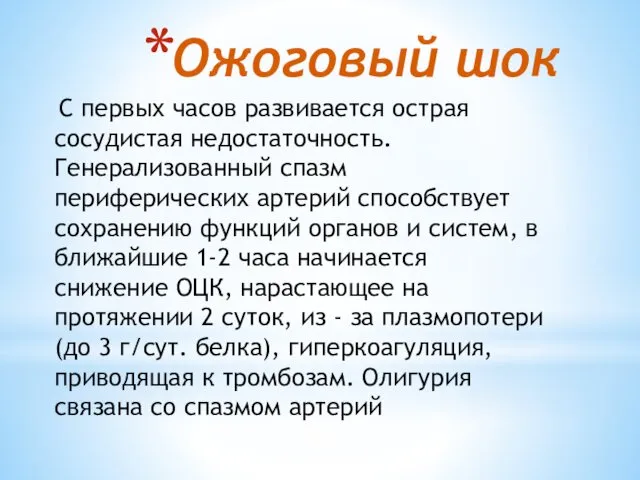 *Ожоговый шок

С первых часов развивается острая сосудистая недостаточность. Генерализованный спазм периферических артерий способствует сохранению функций органов и систем, в ближайшие 1-2 часа начинается снижение ОЦК, нарастающее на протяжении 2 суток, из - за плазмопотери (до 3 г/сут. белка), гиперкоагуляция, приводящая к тромбозам. Олигурия связана со спазмом артерий